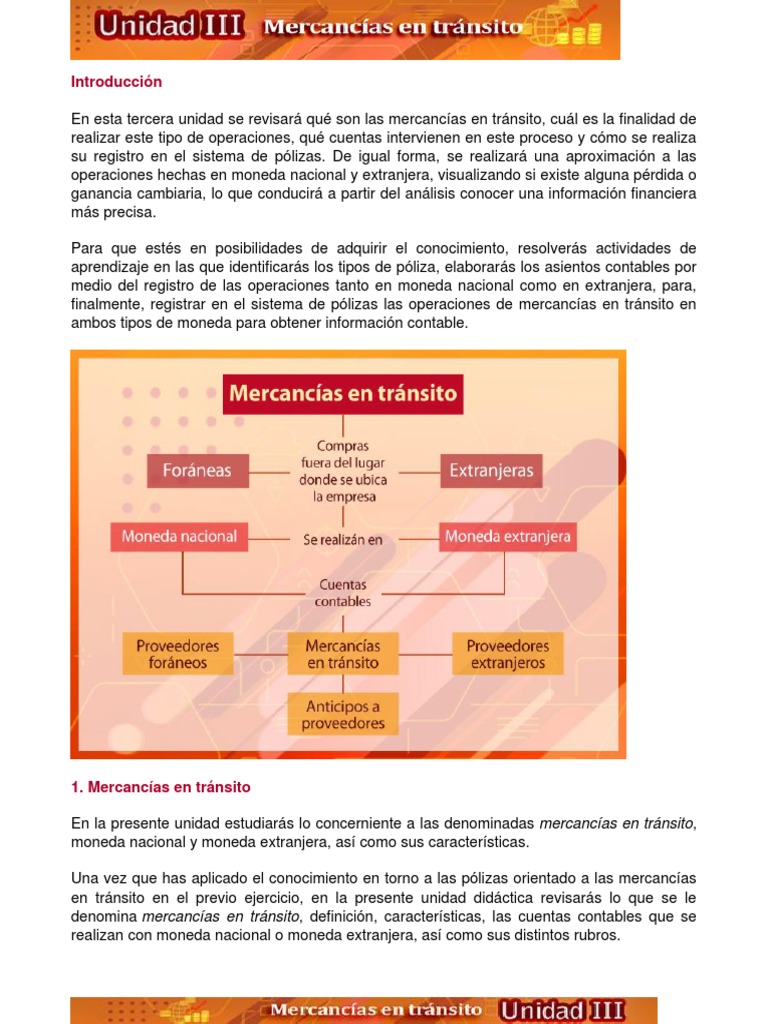 Unidad III Mercancías en tránsito

Introducción

En esta tercera unidad se revisará qué son las mercancías en tránsito, cuál es la finalidad de realizar este tipo de operaciones, qué cuentas intervienen en este proceso y cómo se realiza su registro en el sistema de pólizas. De igual forma, se realizará una aproximación a las operaciones hechas en moneda nacional y extranjera, visualizando si existe alguna pérdida o ganancia cambiaria, lo que conducirá a partir del análisis conocer una información financiera más precisa.

Para que estés en posibilidades de adquirir el conocimiento, resolverás actividades de aprendizaje en las que identificarás los tipos de póliza, elaborarás los asientos contables por medio del registro de las operaciones tanto en moneda nacional como en extranjera, para, finalmente, registrar en el sistema de pólizas las operaciones de mercancías en tránsito en ambos tipos de moneda para obtener información contable.

Mercancías en tránsito

Foráneas

Compras fuera del lugar donde se ubica la empresa

Extranjeras

Moneda nacional

Se realizán en

Moneda extranjera

Cuentas contables

Proveedores foráneos

Mercancías en tránsito

Proveedores extranjeros

Anticipos a proveedores

1. Mercancías en tránsito

En la presente unidad estudiarás lo concerniente a las denominadas mercancías en tránsito, moneda nacional y moneda extranjera, así como sus características.

Una vez que has aplicado el conocimiento en torno a las pólizas orientado a las mercancías en tránsito en el previo ejercicio, en la presente unidad didáctica revisarás lo que se le denomina mercancías en tránsito, definición, características, las cuentas contables que se realizan con moneda nacional o moneda extranjera, así como sus distintos rubros.

Mercancías en tránsito Unidad III